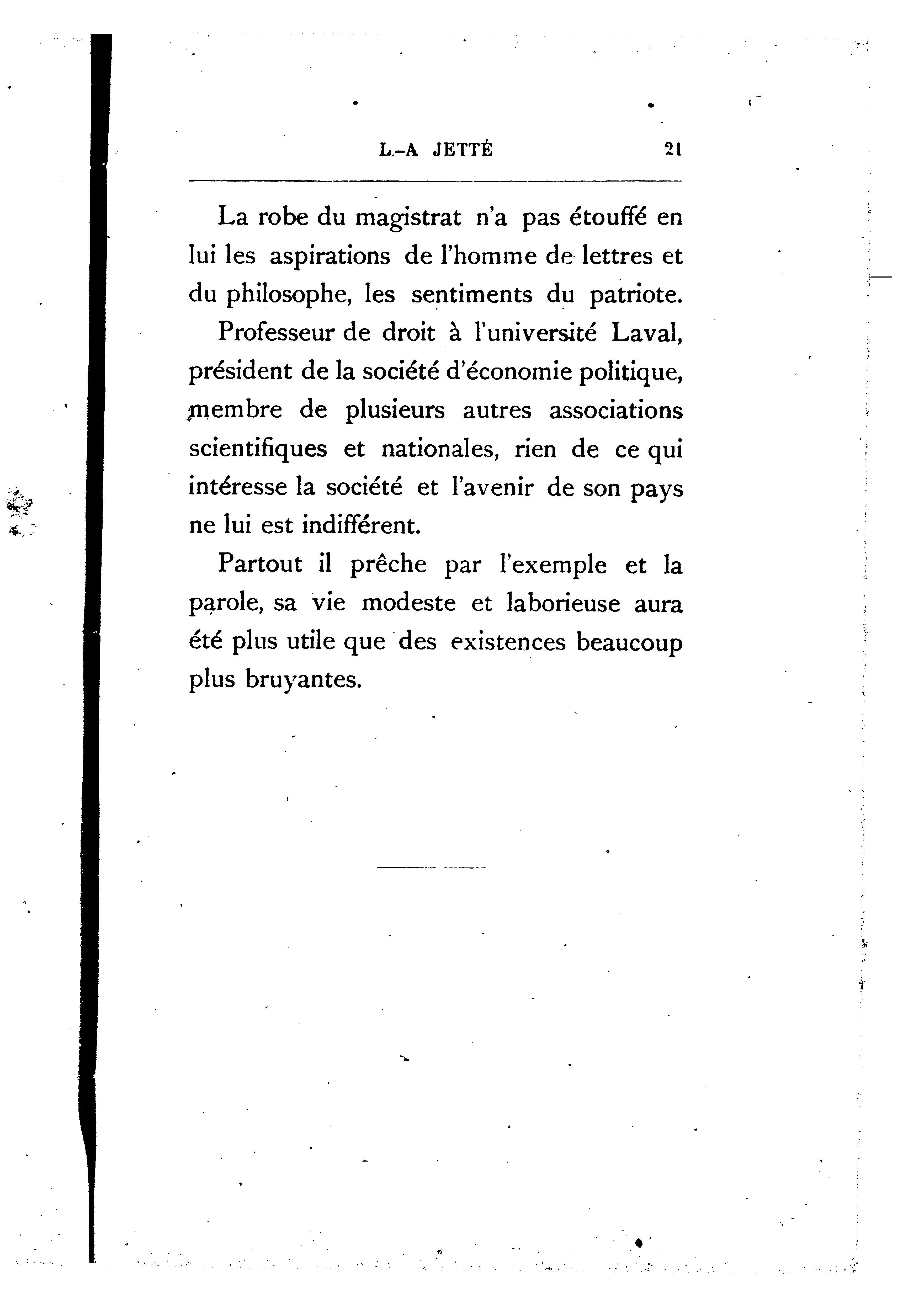 L.-A JETTÉ 21

La robe du magistrat n'a pas étouffé en lui les aspirations de l'homme de lettres et du philosophe, les sentiments du patriote.

Professeur de droit à l'université Laval, président de la société d'économie politique, membre de plusieurs autres associations scientifiques et nationales, rien de ce qui intéresse la société et l'avenir de son pays ne lui est indifférent.

Partout il prêche par l'exemple et la parole, sa vie modeste et laborieuse aura été plus utile que des existences beaucoup plus bruyantes.